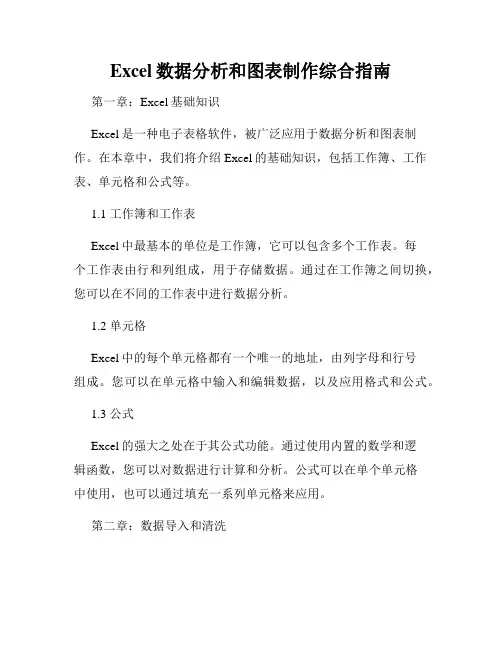 Excel 数据分析和图表制作综合指南

第一章：Excel 基础知识

Excel 是一种电子表格软件，被广泛应用于数据分析和图表制作。在本章中，我们将介绍 Excel 的基础知识，包括工作簿、工作表、单元格和公式等。

1.1 工作簿和工作表

Excel 中最基本的单位是工作簿，它可以包含多个工作表。每个工作表由行和列组成，用于存储数据。通过在工作簿之间切换，您可以在不同的工作表中进行数据分析。

1.2 单元格

Excel 中的每个单元格都有一个唯一的地址，由列字母和行号组成。您可以在单元格中输入和编辑数据，以及应用格式和公式。

1.3 公式

Excel 的强大之处在于其公式功能。通过使用内置的数学和逻辑函数，您可以对数据进行计算和分析。公式可以在单个单元格中使用，也可以通过填充一系列单元格来应用。

第二章：数据导入和清洗